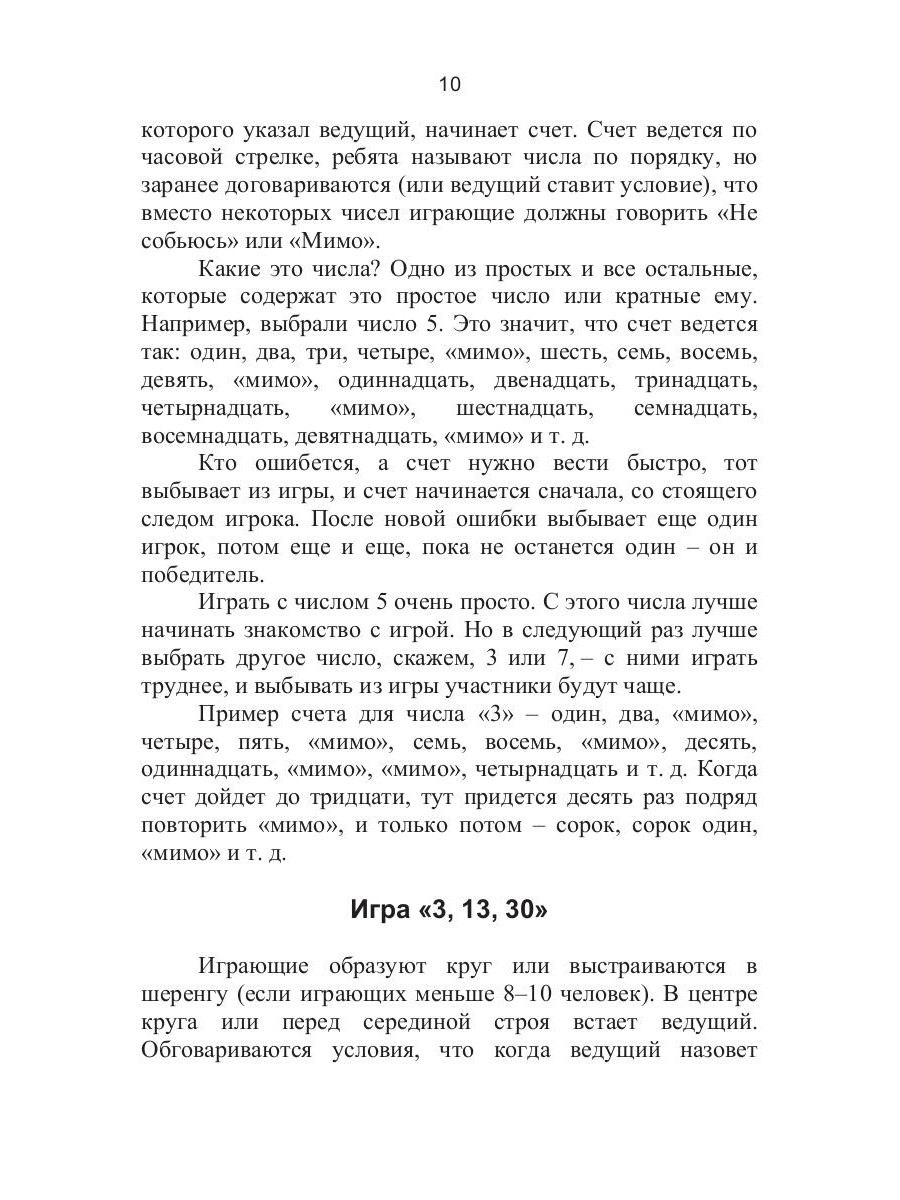 10

которого указал ведущий, начинает счет. Счет ведется по часовой стрелке, ребята называют числа по порядку, но заранее договариваются (или ведущий ставит условие), что вместо некоторых чисел играющие должны говорить «Не собьюсь» или «Мимо».

Какие это числа? Одно из простых и все остальные, которые содержат это простое число или кратные ему. Например, выбрали число 5. Это значит, что счет ведется так: один, два, три, четыре, «мимо», шесть, семь, восемь, девять, «мимо», одиннадцать, двенадцать, тринадцать, четырнадцать, «мимо», шестнадцать, семнадцать, восемнадцать, девятнадцать, «мимо» и т. д.

Кто ошибется, а счет нужно вести быстро, тот выбывает из игры, и счет начинается сначала, со стоящего следом игрока. После новой ошибки выбывает еще один игрок, потом еще и еще, пока не останется один – он и победитель.

Играть с числом 5 очень просто. С этого числа лучше начинать знакомство с игрой. Но в следующий раз лучше выбрать другое число, скажем, 3 или 7, – с ними играть труднее, и выбывать из игры участники будут чаще.

Пример счета для числа «3» – один, два, «мимо», четыре, пять, «мимо», семь, восемь, «мимо», десять, одиннадцать, «мимо», «мимо», четырнадцать и т. д. Когда счет дойдет до тридцати, тут придется десять раз подряд повторить «мимо», и только потом – сорок, сорок один, «мимо» и т. д.

Игра «3, 13, 30»

Играющие образуют круг или выстраиваются в шеренгу (если играющих меньше 8–10 человек). В центре круга или перед серединой строя встает ведущий. Обговариваются условия, что когда ведущий назовет